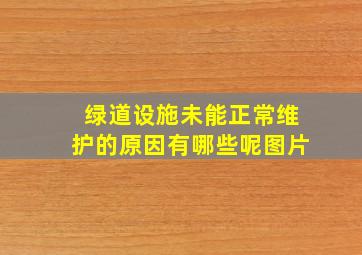 绿道设施未能正常维护的原因有哪些呢图片